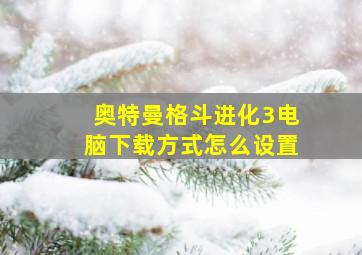 奥特曼格斗进化3电脑下载方式怎么设置